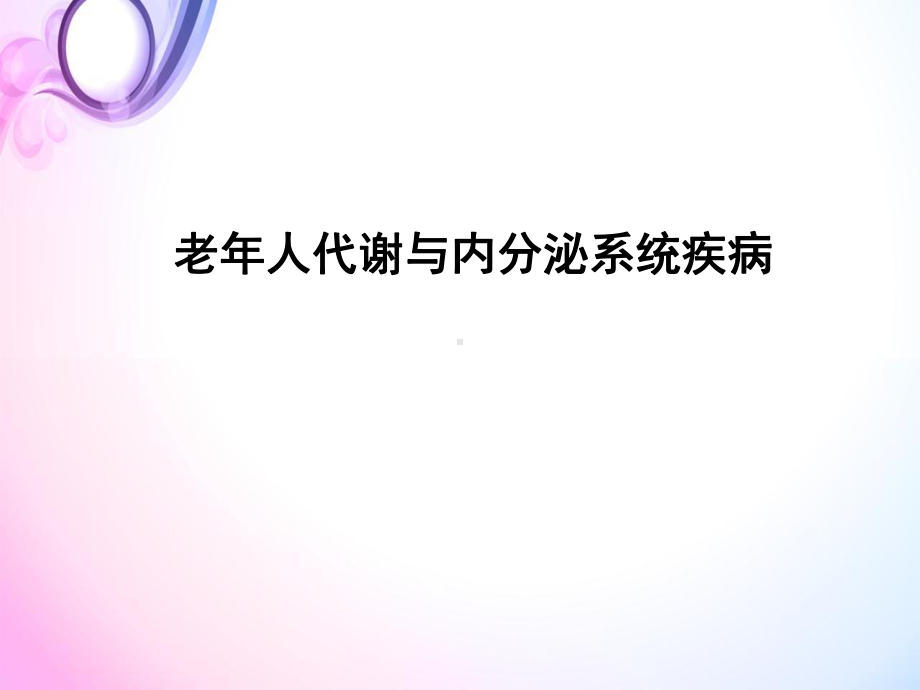 老年人代谢与内分泌系统疾病